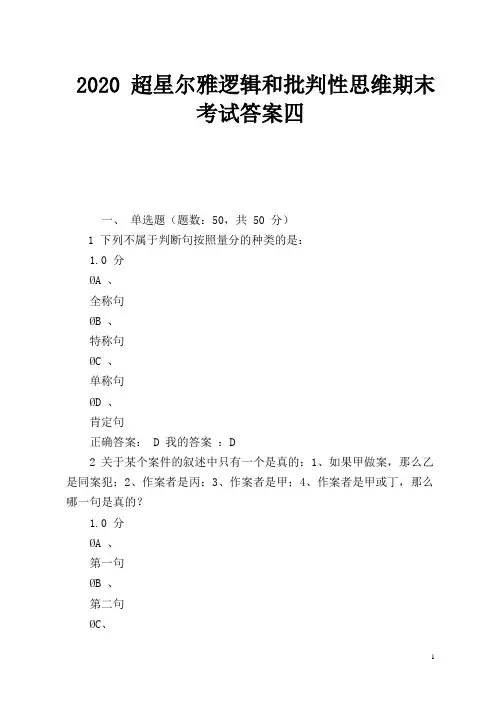 2020 超星尔雅逻辑和批判性思维期末考试答案四

一、 单选题（题数：50，共 50 分）

1 下列不属于判断句按照量分的种类的是：

1.0 分

ØA 、

全称句

ØB 、

特称句

ØC 、

单称句

ØD 、

肯定句

正确答案： D 我的答案 ：D

2 关于某个案件的叙述中只有一个是真的：1、如果甲做案，那么乙是同案犯；2、作案者是丙；3、作案者是甲；4、作案者是甲或丁，那么哪一句是真的？

1.0 分

ØA 、

第一句

ØB 、

第二句

ØC、

1